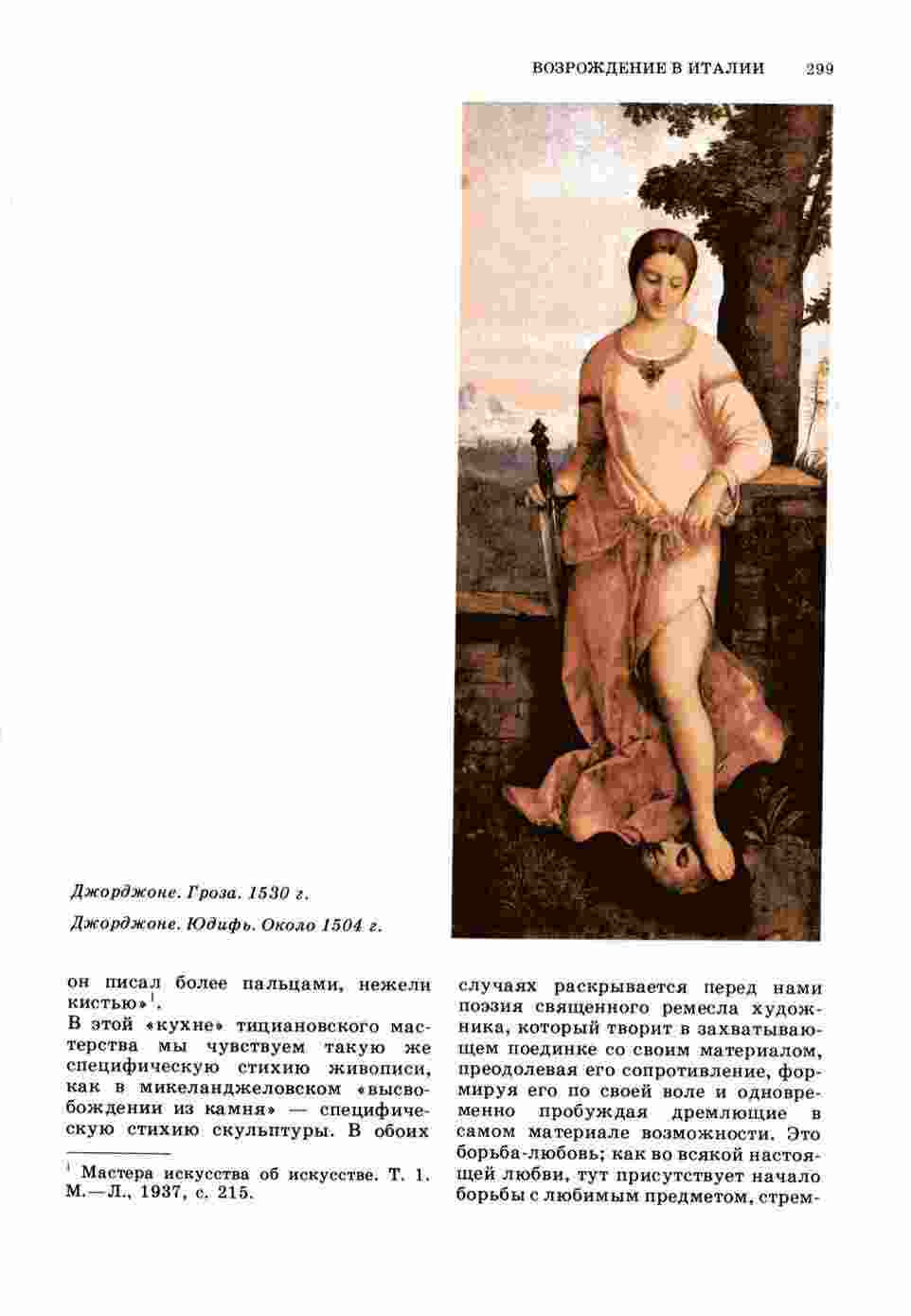 ВОЗРОЖДЕНИЕ В ИТАЛИИ 299

Джорджоне. Гроза. 1530 г.

Джорджоне. Юдифь. Около 1504 г.

он писал более пальцами, нежели кистью»$^1$.

В этой «кухне» тициановского мастерства мы чувствуем такую же специфическую стихию живописи, как в микеланджеловском «высвобождении из камня» — специфическую стихию скульптуры. В обоих

$^1$ Мастера искусства об искусстве. Т. 1. М.—Л., 1937, с. 215.

случаях раскрывается перед нами поэзия священного ремесла художника, который творит в захватывающем поединке со своим материалом, преодолевая его сопротивление, формируя его по своей воле и одновременно пробуждая дремлющие в самом материале возможности. Это борьба-любовь; как во всякой настоящей любви, тут присутствует начало борьбы с любимым предметом, стрем-